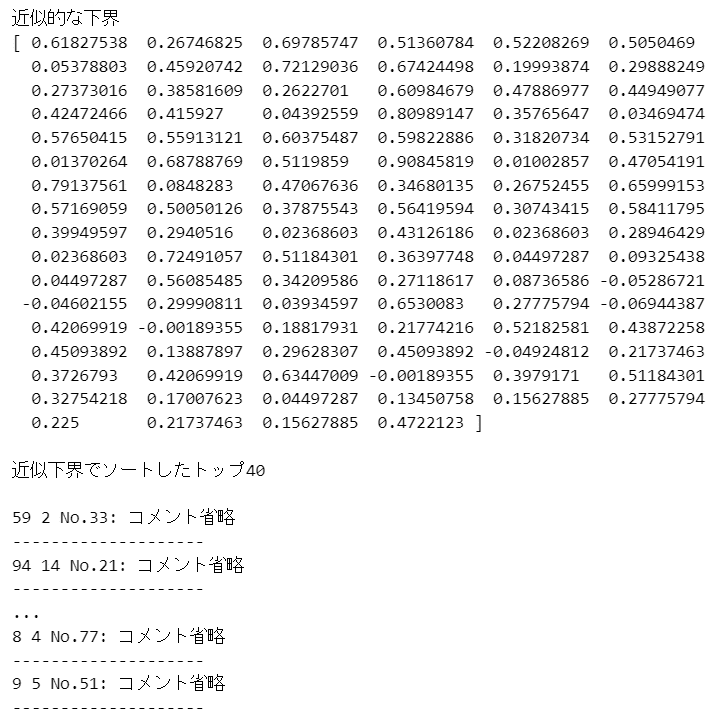 近似的な下界
[ 0.61827538 0.26746825 0.69785747 0.51360784 0.52208269 0.5050469
0.05378803 0.45920742 0.72129036 0.67424498 0.19993874 0.29888249
0.27373016 0.38581609 0.2622701 0.60984679 0.47886977 0.44949077
0.42472466 0.415927 0.04392559 0.80989147 0.35765647 0.03469474
0.57650415 0.55913121 0.60375487 0.59822886 0.31820734 0.53152791
0.01370264 0.68788769 0.5119859 0.90845819 0.01002857 0.47054191
0.79137561 0.0848283 0.47067636 0.34680135 0.26752455 0.65999153
0.57169059 0.50050126 0.37875543 0.56419594 0.30743415 0.58411795
0.39949597 0.2940516 0.02368603 0.43126186 0.02368603 0.28946429
0.02368603 0.72491057 0.51184301 0.36397748 0.04497287 0.09325438
0.04497287 0.56085485 0.34209586 0.27118617 0.08736586 -0.05286721
-0.04602155 0.29990811 0.03934597 0.6530083 0.27775794 -0.06944387
0.42069919 -0.00189355 0.18817931 0.21774216 0.52182581 0.43872258
0.45093892 0.13887897 0.29628307 0.45093892 -0.04924812 0.21737463
0.3726793 0.42069919 0.63447009 -0.00189355 0.3979171 0.51184301
0.32754218 0.17007623 0.04497287 0.13450758 0.15627885 0.27775794
0.225 0.21737463 0.15627885 0.4722123 ]

近似下界でソートしたトップ40

59 2 No.33: コメント省略
--------------------
94 14 No.21: コメント省略
--------------------
...
8 4 No.77: コメント省略
--------------------
9 5 No.51: コメント省略
--------------------